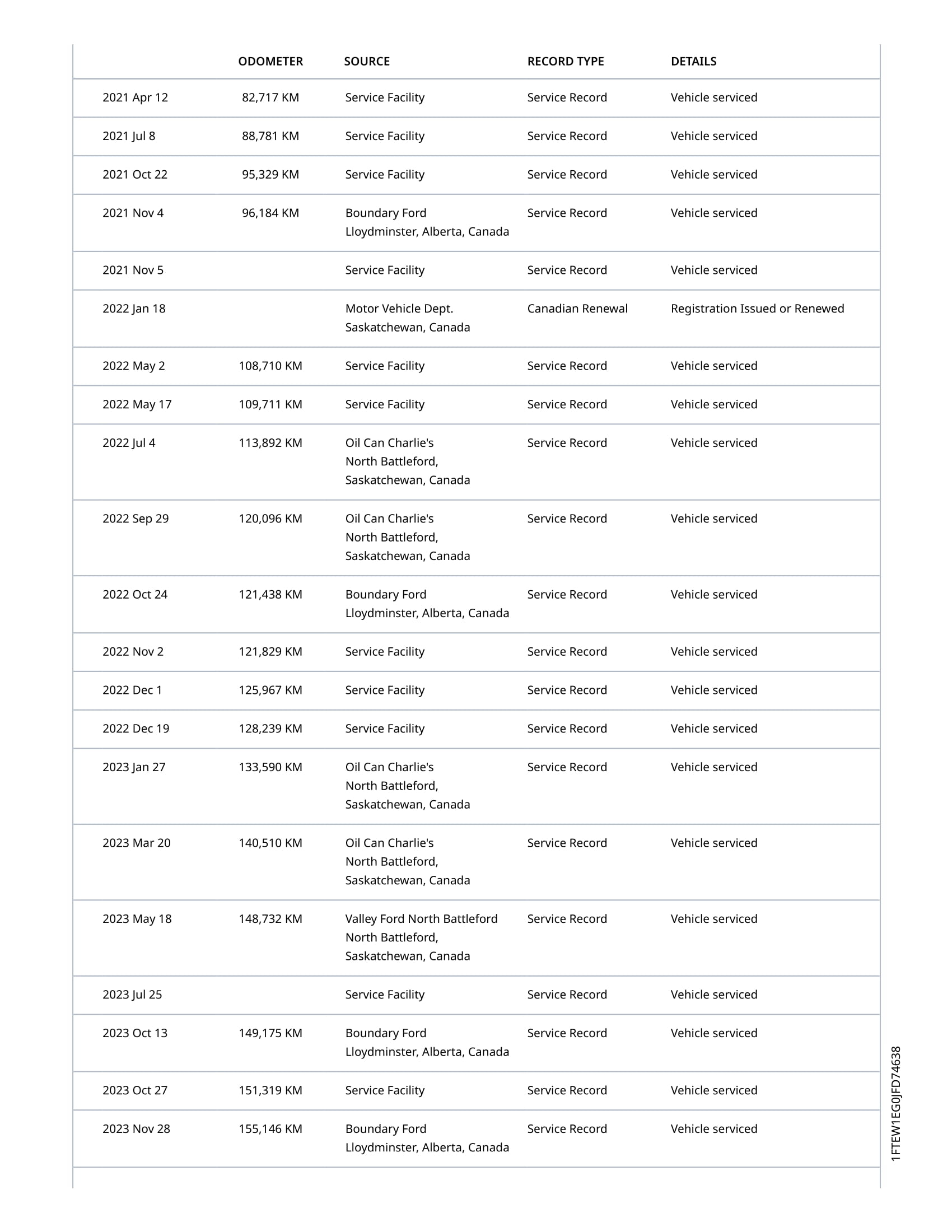 |  | ODOMETER | SOURCE | RECORD TYPE | DETAILS |
|---|---|---|---|---|
| 2021 Apr 12 | 82,717 KM | Service Facility | Service Record | Vehicle serviced |
| 2021 Jul 8 | 88,781 KM | Service Facility | Service Record | Vehicle serviced |
| 2021 Oct 22 | 95,329 KM | Service Facility | Service Record | Vehicle serviced |
| 2021 Nov 4 | 96,184 KM | Boundary Ford Lloydminster, Alberta, Canada | Service Record | Vehicle serviced |
| 2021 Nov 5 |  | Service Facility | Service Record | Vehicle serviced |
| 2022 Jan 18 |  | Motor Vehicle Dept. Saskatchewan, Canada | Canadian Renewal | Registration Issued or Renewed |
| 2022 May 2 | 108,710 KM | Service Facility | Service Record | Vehicle serviced |
| 2022 May 17 | 109,711 KM | Service Facility | Service Record | Vehicle serviced |
| 2022 Jul 4 | 113,892 KM | Oil Can Charlie's North Battleford, Saskatchewan, Canada | Service Record | Vehicle serviced |
| 2022 Sep 29 | 120,096 KM | Oil Can Charlie's North Battleford, Saskatchewan, Canada | Service Record | Vehicle serviced |
| 2022 Oct 24 | 121,438 KM | Boundary Ford Lloydminster, Alberta, Canada | Service Record | Vehicle serviced |
| 2022 Nov 2 | 121,829 KM | Service Facility | Service Record | Vehicle serviced |
| 2022 Dec 1 | 125,967 KM | Service Facility | Service Record | Vehicle serviced |
| 2022 Dec 19 | 128,239 KM | Service Facility | Service Record | Vehicle serviced |
| 2023 Jan 27 | 133,590 KM | Oil Can Charlie's North Battleford, Saskatchewan, Canada | Service Record | Vehicle serviced |
| 2023 Mar 20 | 140,510 KM | Oil Can Charlie's North Battleford, Saskatchewan, Canada | Service Record | Vehicle serviced |
| 2023 May 18 | 148,732 KM | Valley Ford North Battleford North Battleford, Saskatchewan, Canada | Service Record | Vehicle serviced |
| 2023 Jul 25 |  | Service Facility | Service Record | Vehicle serviced |
| 2023 Oct 13 | 149,175 KM | Boundary Ford Lloydminster, Alberta, Canada | Service Record | Vehicle serviced |
| 2023 Oct 27 | 151,319 KM | Service Facility | Service Record | Vehicle serviced |
| 2023 Nov 28 | 155,146 KM | Boundary Ford Lloydminster, Alberta, Canada | Service Record | Vehicle serviced |

1FTEW1EG0JFD74638